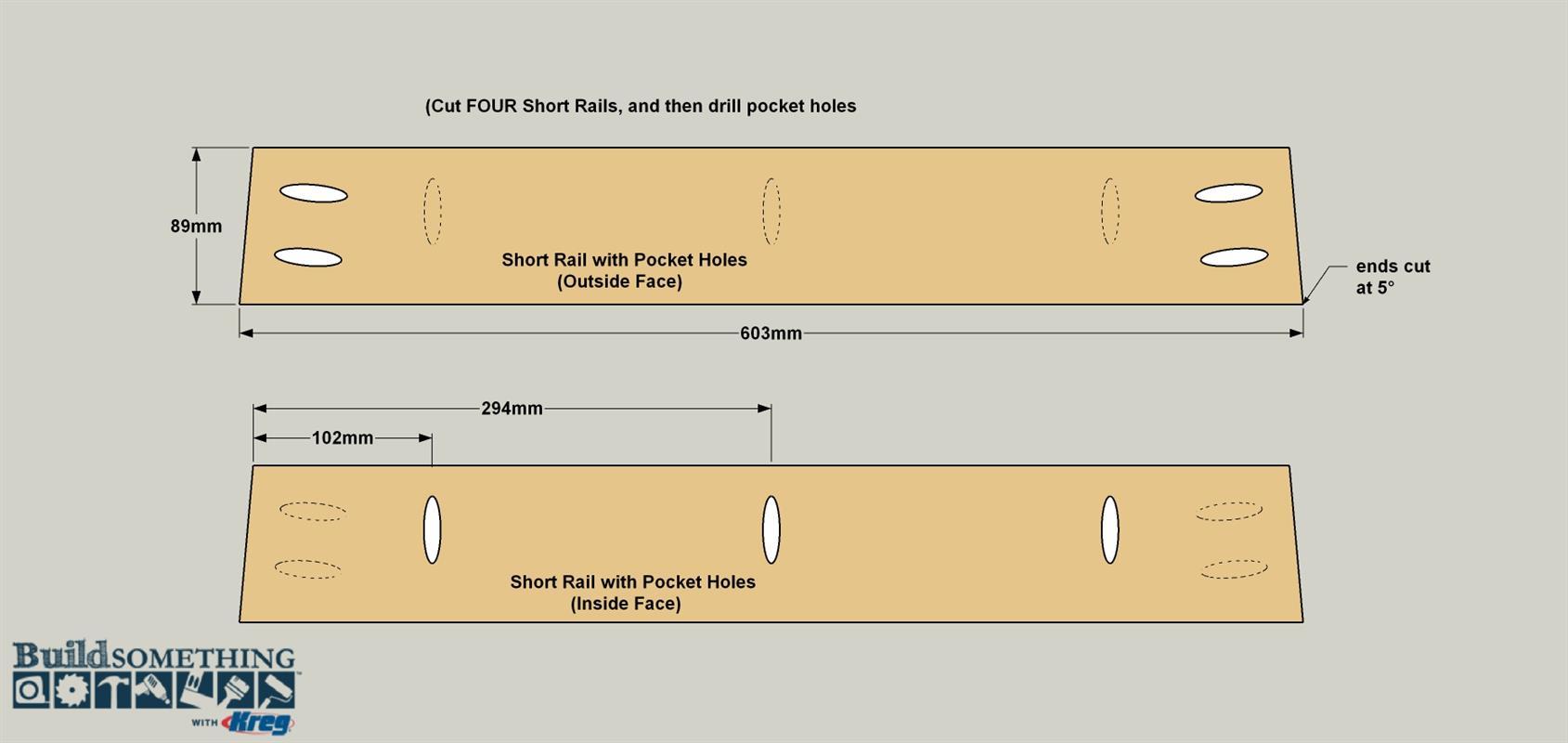 (Cut FOUR Short Rails, and then drill pocket holes

89mm

Short Rail with Pocket Holes
(Outside Face)

ends cut at 5°

603mm

294mm

102mm

Short Rail with Pocket Holes
(Inside Face)

BuildSOMETHING
WITH Kreg